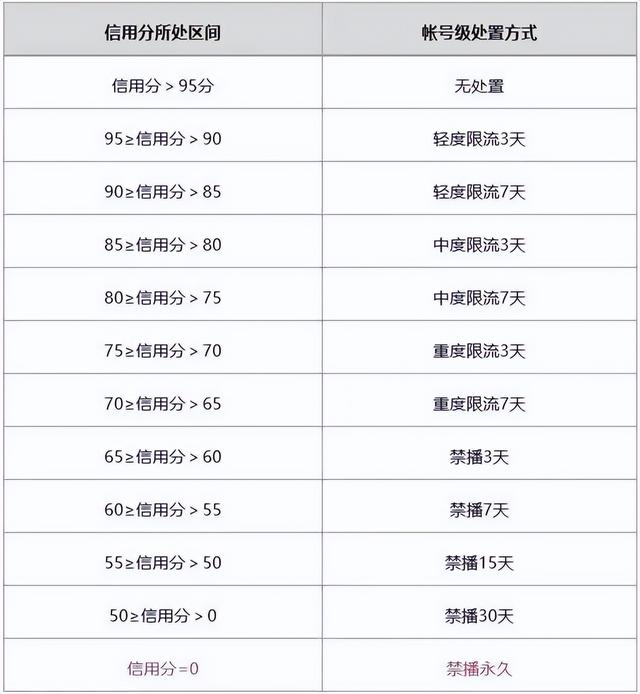 | 信用分所处区间 | 帐号级处置方式 |
|---|---|
| 信用分 > 95分 | 无处置 |
| 95≥信用分 > 90 | 轻度限流3天 |
| 90≥信用分 > 85 | 轻度限流7天 |
| 85≥信用分 > 80 | 中度限流3天 |
| 80≥信用分 > 75 | 中度限流7天 |
| 75≥信用分 > 70 | 重度限流3天 |
| 70≥信用分 > 65 | 重度限流7天 |
| 65≥信用分 > 60 | 禁播3天 |
| 60≥信用分 > 55 | 禁播7天 |
| 55≥信用分 > 50 | 禁播15天 |
| 50≥信用分 > 0 | 禁播30天 |
| 信用分=0 | 禁播永久 |